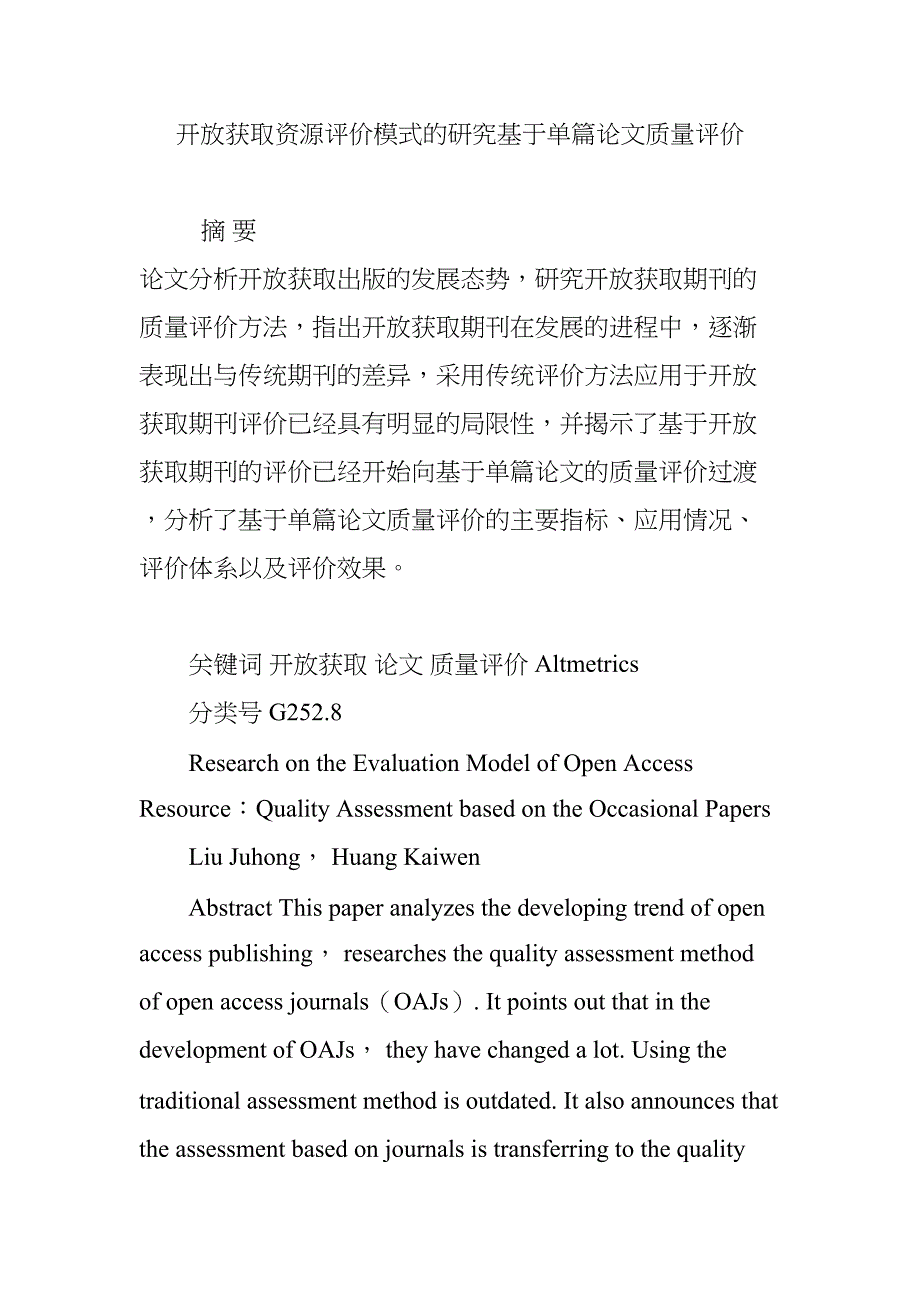 开放获取资源评价模式的研究基于单篇论文质量评价

摘 要

论文分析开放获取出版的发展态势，研究开放获取期刊的质量评价方法，指出开放获取期刊在发展的进程中，逐渐表现出与传统期刊的差异，采用传统评价方法应用于开放获取期刊评价已经具有明显的局限性，并揭示了基于开放获取期刊的评价已经开始向基于单篇论文的质量评价过渡，分析了基于单篇论文质量评价的主要指标、应用情况、评价体系以及评价效果。

关键词 开放获取 论文 质量评价 Altmetrics

分类号 G252.8

Research on the Evaluation Model of Open Access Resource：Quality Assessment based on the Occasional Papers

Liu Juhong， Huang Kaiwen

Abstract This paper analyzes the developing trend of open access publishing， researches the quality assessment method of open access journals（OAJs）. It points out that in the development of OAJs， they have changed a lot. Using the traditional assessment method is outdated. It also announces that the assessment based on journals is transferring to the quality